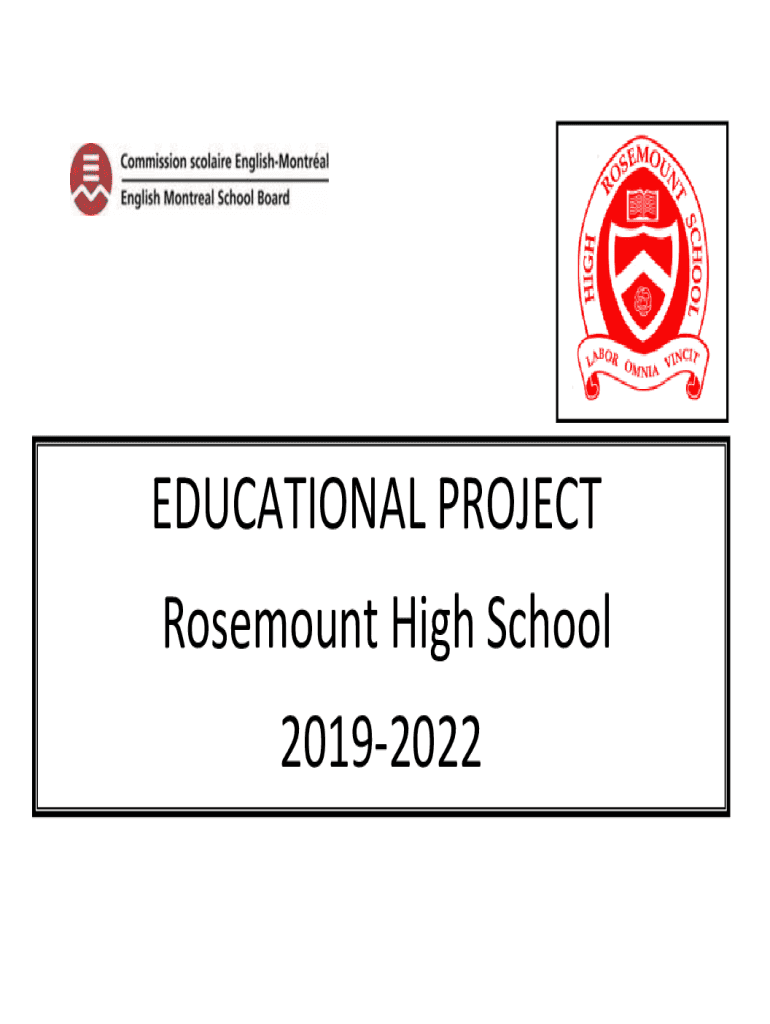 Commission scolaire English-Montréal
English Montreal School Board

ROSEMOUNT HIGH SCHOOL
LABOR OMNIA VINCIT

EDUCATIONAL PROJECT
Rosemount High School
2019-2022